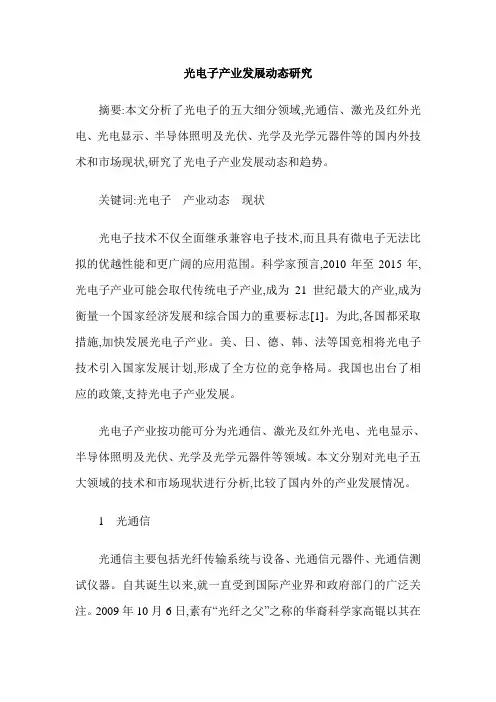 光电子产业发展动态研究

摘要:本文分析了光电子的五大细分领域,光通信、激光及红外光电、光电显示、半导体照明及光伏、光学及光学元器件等的国内外技术和市场现状,研究了光电子产业发展动态和趋势。

关键词:光电子　产业动态　现状

光电子技术不仅全面继承兼容电子技术,而且具有微电子无法比拟的优越性能和更广阔的应用范围。科学家预言,2010 年至 2015 年,光电子产业可能会取代传统电子产业,成为 21 世纪最大的产业,成为衡量一个国家经济发展和综合国力的重要标志[1]。为此,各国都采取措施,加快发展光电子产业。美、日、德、韩、法等国竞相将光电子技术引入国家发展计划,形成了全方位的竞争格局。我国也出台了相应的政策,支持光电子产业发展。

光电子产业按功能可分为光通信、激光及红外光电、光电显示、半导体照明及光伏、光学及光学元器件等领域。本文分别对光电子五大领域的技术和市场现状进行分析,比较了国内外的产业发展情况。

1　光通信

光通信主要包括光纤传输系统与设备、光通信元器件、光通信测试仪器。自其诞生以来,就一直受到国际产业界和政府部门的广泛关注。2009 年 10 月 6 日,素有“光纤之父”之称的华裔科学家高锟以其在